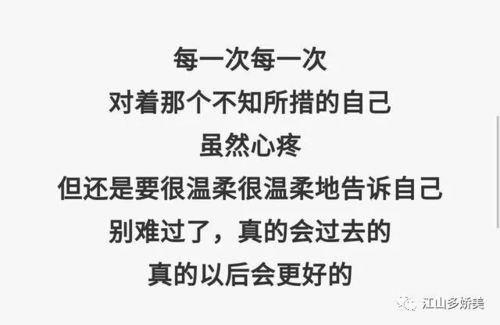 每一次每一次
对着那个不知所措的自己
虽然心疼
但还是要很温柔很温柔地告诉自己
别难过了，真的会过去的
真的以后会更好的

江山多娇美